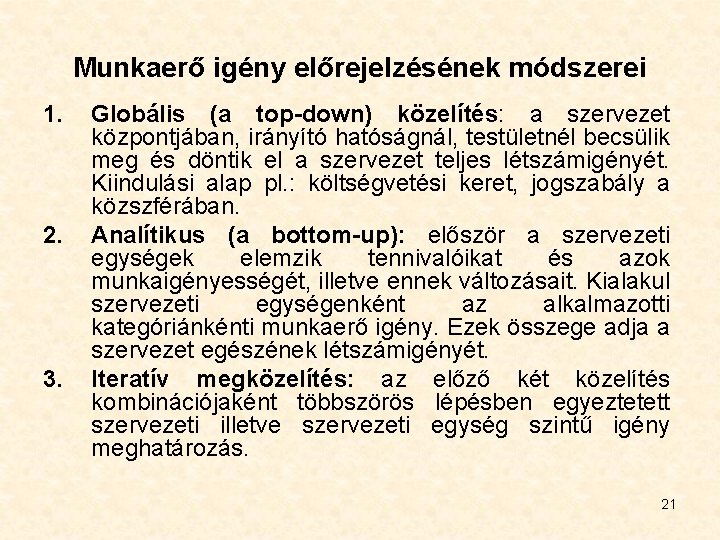 Munkaerő igény előrejelzésének módszerei

1. Globális (a top-down) közelítés: a szervezet központjában, irányító hatóságnál, testületnél becsülik meg és döntik el a szervezet teljes létszámigényét. Kiindulási alap pl.: költségvetési keret, jogszabály a közszférában.

2. Analítikus (a bottom-up): először a szervezeti egységek elemzik tennivalóikat és azok munkaigényességét, illetve ennek változásait. Kialakul szervezeti egységenként az alkalmazotti kategóriánkénti munkaerő igény. Ezek összege adja a szervezet egészének létszámigényét.

3. Iteratív megközelítés: az előző két közelítés kombinációjaként többszörös lépésben egyeztetett szervezeti illetve szervezeti egység szintű igény meghatározás.

21